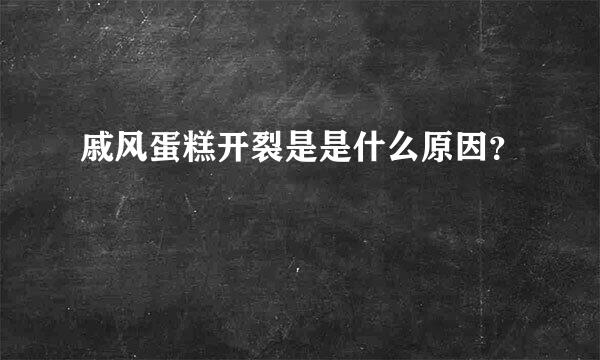 戚风蛋糕开裂是是什么原因?